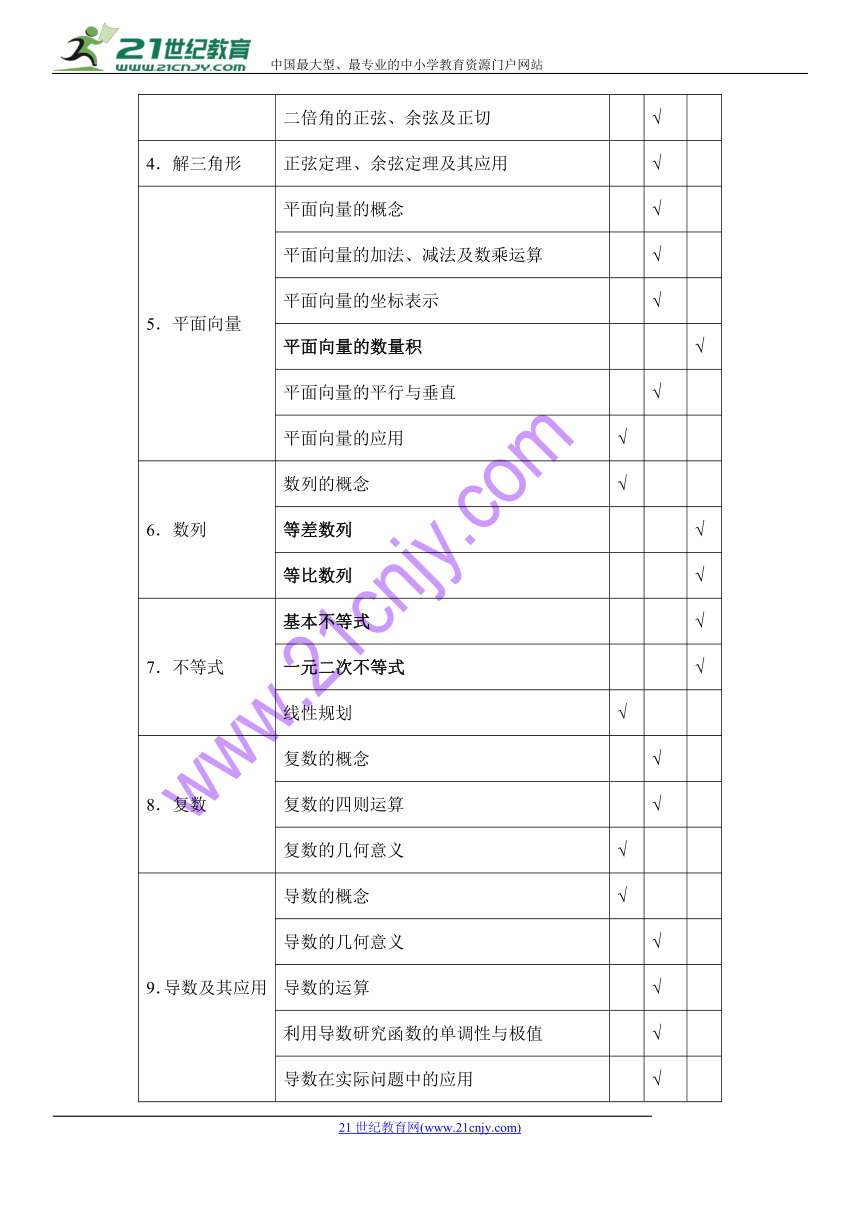 21世纪教育
www.21cnjy.com
中国最大型、最专业的中小学教育资源门户网站

| | | | | |
|---|---|---|---|---|
| | 二倍角的正弦、余弦及正切 | | √ | |
| 4．解三角形 | 正弦定理、余弦定理及其应用 | | √ | |
| 5．平面向量 | 平面向量的概念 | | √ | |
| | 平面向量的加法、减法及数乘运算 | | √ | |
| | 平面向量的坐标表示 | | √ | |
| | 平面向量的数量积 | | | √ |
| | 平面向量的平行与垂直 | | √ | |
| | 平面向量的应用 | √ | | |
| 6．数列 | 数列的概念 | √ | | |
| | 等差数列 | | | √ |
| | 等比数列 | | | √ |
| 7．不等式 | 基本不等式 | | | √ |
| | 一元二次不等式 | | | √ |
| | 线性规划 | √ | | |
| 8．复数 | 复数的概念 | | √ | |
| | 复数的四则运算 | | √ | |
| | 复数的几何意义 | √ | | |
| 9. 导数及其应用 | 导数的概念 | √ | | |
| | 导数的几何意义 | | √ | |
| | 导数的运算 | | √ | |
| | 利用导数研究函数的单调性与极值 | | √ | |
| | 导数在实际问题中的应用 | | √ | |

www.21cnjy.com

21 世纪教育网(www.21cnjy.com)